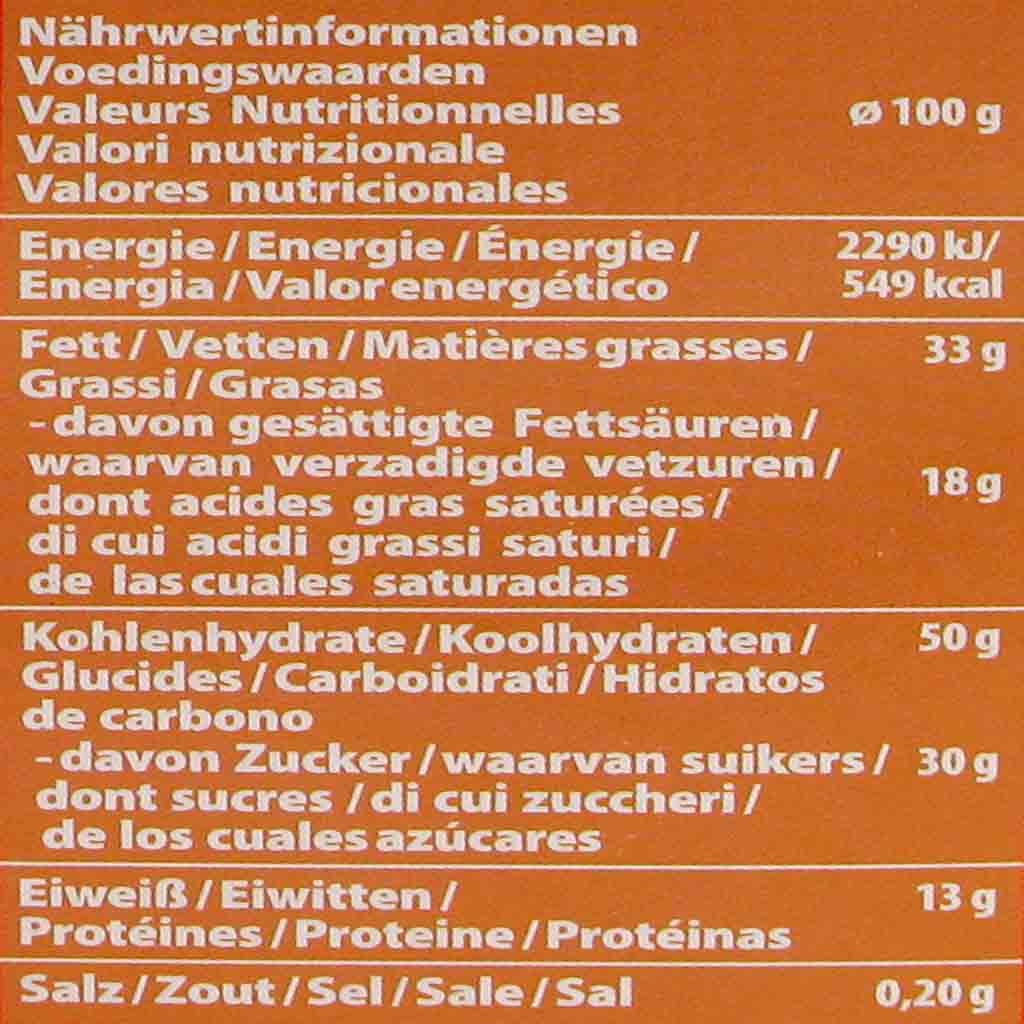 | Nährwertinformationen Voedingswaarden Valeurs Nutritionnelles Valori nutrizionale Valores nutricionales | ø 100 g |
|---|---|
| Energie / Energie / Énergie / Energia / Valor energético | 2290 kJ/ 549 kcal |
| Fett / Vetten / Matières grasses / Grassi / Grasas | 33 g |
| - davon gesättigte Fettsäuren / waarvan verzadigde vetzuren / dont acides gras saturées / di cui acidi grassi saturi / de las cuales saturadas | 18 g |
| Kohlenhydrate / Koolhydraten / Glucides / Carboidrati / Hidratos de carbono | 50 g |
| - davon Zucker / waarvan suikers / dont sucres / di cui zuccheri / de los cuales azúcares | 30 g |
| Eiweiß / Eiwitten / Protéines / Proteine / Protéinas | 13 g |
| Salz / Zout / Sel / Sale / Sal | 0,20 g |